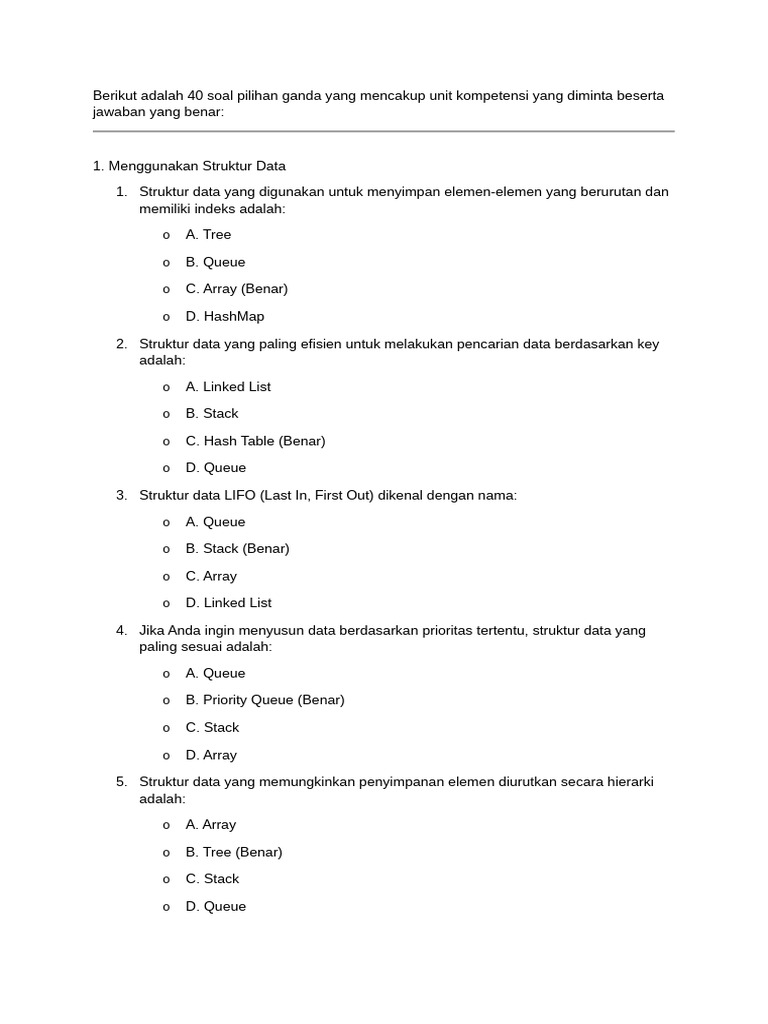 Berikut adalah 40 soal pilihan ganda yang mencakup unit kompetensi yang diminta beserta jawaban yang benar:

1. Menggunakan Struktur Data

1. Struktur data yang digunakan untuk menyimpan elemen-elemen yang berurutan dan memiliki indeks adalah:

o A. Tree

o B. Queue

o C. Array (Benar)

o D. HashMap

2. Struktur data yang paling efisien untuk melakukan pencarian data berdasarkan key adalah:

o A. Linked List

o B. Stack

o C. Hash Table (Benar)

o D. Queue

3. Struktur data LIFO (Last In, First Out) dikenal dengan nama:

o A. Queue

o B. Stack (Benar)

o C. Array

o D. Linked List

4. Jika Anda ingin menyusun data berdasarkan prioritas tertentu, struktur data yang paling sesuai adalah:

o A. Queue

o B. Priority Queue (Benar)

o C. Stack

o D. Array

5. Struktur data yang memungkinkan penyimpanan elemen diurutkan secara hierarki adalah:

o A. Array

o B. Tree (Benar)

o C. Stack

o D. Queue